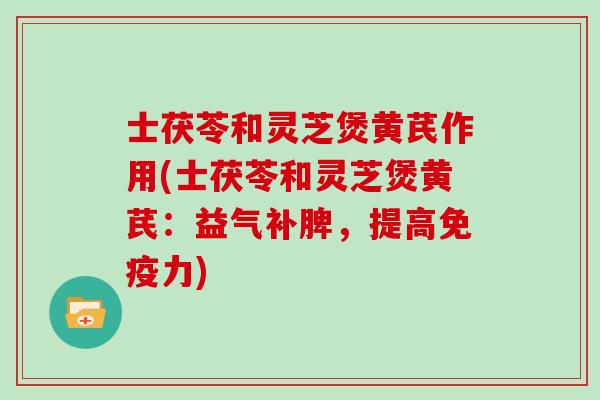 土茯苓和灵芝煲黄芪作用(土茯苓和灵芝煲黄芪：益气补脾，提高免疫力)